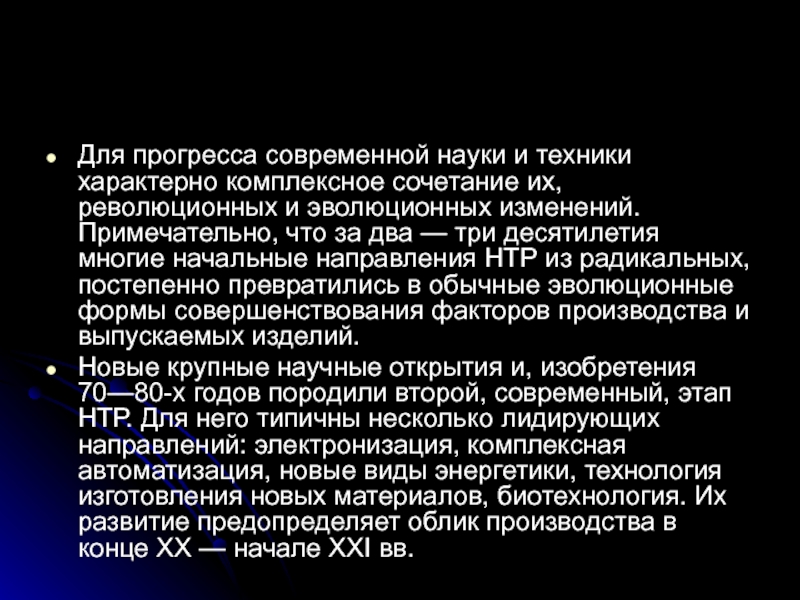 • Для прогресса современной науки и техники характерно комплексное сочетание их, революционных и эволюционных изменений. Примечательно, что за два — три десятилетия многие начальные направления НТР из радикальных, постепенно превратились в обычные эволюционные формы совершенствования факторов производства и выпускаемых изделий.
• Новые крупные научные открытия и, изобретения 70—80-х годов породили второй, современный, этап НТР. Для него типичны несколько лидирующих направлений: электронизация, комплексная автоматизация, новые виды энергетики, технология изготовления новых материалов, биотехнология. Их развитие предопределяет облик производства в конце XX — начале XXI вв.